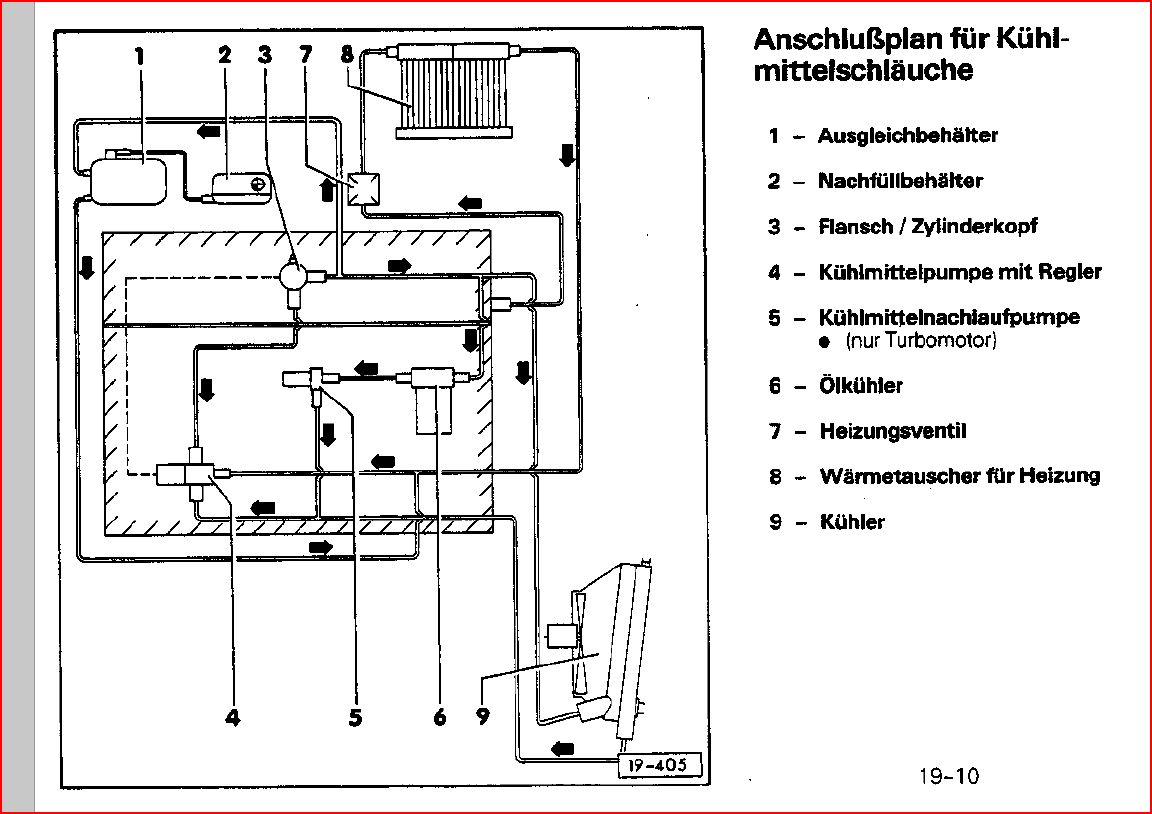 1 2 3 7 8

4 5 6 9

19-405

Anschlußplan für Kühlmittelschläuche

1 – Ausgleichbehälter

2 – Nachfüllbehälter

3 – Flansch / Zylinderkopf

4 – Kühlmittelpumpe mit Regler

5 – Kühlmittelnachlaufpumpe
● (nur Turbomotor)

6 – Ölkühler

7 – Heizungsventil

8 – Wärmetauscher für Heizung

9 – Kühler

19-10